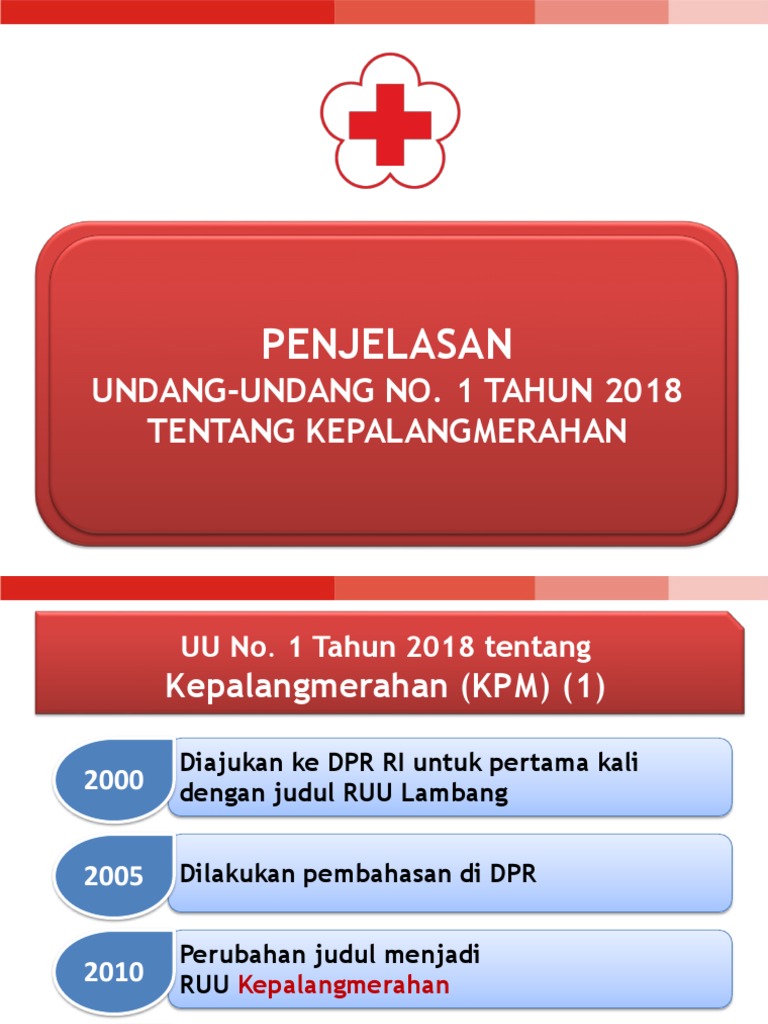 PENJELASAN
UNDANG-UNDANG NO. 1 TAHUN 2018
TENTANG KEPALANGMERAHAN

UU No. 1 Tahun 2018 tentang
Kepalangmerahan (KPM) (1)

2000 Diajukan ke DPR RI untuk pertama kali dengan judul RUU Lambang

2005 Dilakukan pembahasan di DPR

2010 Perubahan judul menjadi RUU Kepalangmerahan